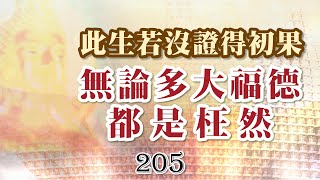 此生若沒證得初果

無論多大福德
都是枉然

205